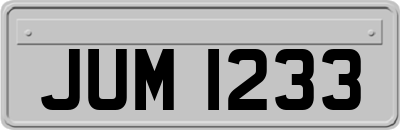 JUM 1233